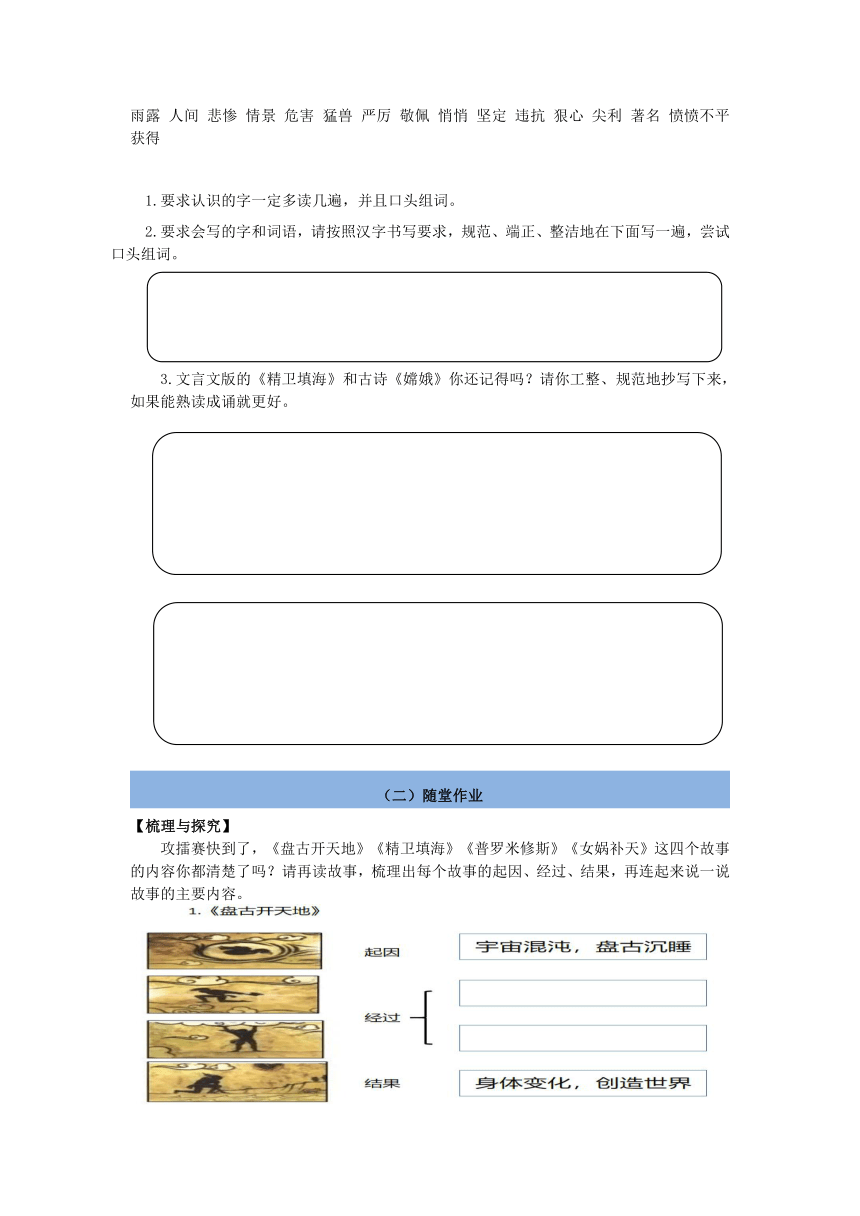 雨露 人间 悲惨 情景 危害 猛兽 严厉 敬佩 悄悄 坚定 违抗 狠心 尖利 著名 愤愤不平 获得

1.要求认识的字一定多读几遍，并且口头组词。

2.要求会写的字和词语，请按照汉字书写要求，规范、端正、整洁地在下面写一遍，尝试口头组词。

3.文言文版的《精卫填海》和古诗《嫦娥》你还记得吗？请你工整、规范地抄写下来，如果能熟读成诵就更好。

（二）随堂作业

【梳理与探究】

攻擂赛快到了，《盘古开天地》《精卫填海》《普罗米修斯》《女娲补天》这四个故事的内容你都清楚了吗？请再读故事，梳理出每个故事的起因、经过、结果，再连起来说一说故事的主要内容。

1.《盘古开天地》

起因 宇宙混沌，盘古沉睡

经过

结果 身体变化，创造世界